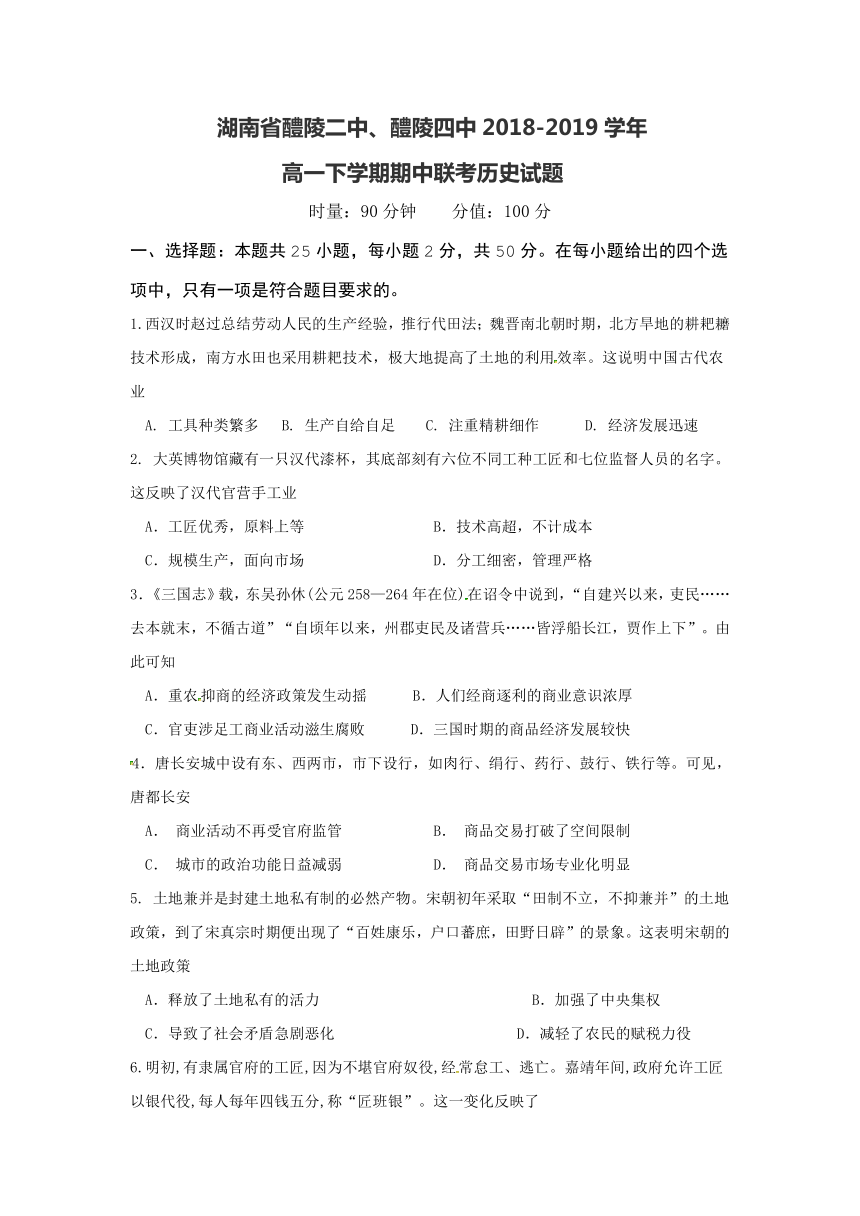 湖南省醴陵二中、醴陵四中 2018-2019 学年

高一下学期期中联考历史试题

时量：90 分钟　　分值：100 分

一、选择题：本题共 25 小题，每小题 2 分，共 50 分。在每小题给出的四个选项中，只有一项是符合题目要求的。

1.西汉时赵过总结劳动人民的生产经验，推行代田法；魏晋南北朝时期，北方旱地的耕耙耱技术形成，南方水田也采用耕耙技术，极大地提高了土地的利用效率。这说明中国古代农业

A. 工具种类繁多　B. 生产自给自足　C. 注重精耕细作　D. 经济发展迅速

2. 大英博物馆藏有一只汉代漆杯，其底部刻有六位不同工种工匠和七位监督人员的名字。这反映了汉代官营手工业

A．工匠优秀，原料上等　　B．技术高超，不计成本

C．规模生产，面向市场　　D．分工细密，管理严格

3.《三国志》载，东吴孙休(公元 258—264 年在位)在诏令中说到，“自建兴以来，吏民……去本就末，不循古道”“自顷年以来，州郡吏民及诸营兵……皆浮船长江，贾作上下”。由此可知

A．重农抑商的经济政策发生动摇　　B．人们经商逐利的商业意识浓厚

C．官吏涉足工商业活动滋生腐败　　D．三国时期的商品经济发展较快

4．唐长安城中设有东、西两市，市下设行，如肉行、绢行、药行、鼓行、铁行等。可见，唐都长安

A．　商业活动不再受官府监管　　B．　商品交易打破了空间限制

C．　城市的政治功能日益减弱　　D．　商品交易市场专业化明显

5. 土地兼并是封建土地私有制的必然产物。宋朝初年采取“田制不立，不抑兼并”的土地政策，到了宋真宗时期便出现了“百姓康乐，户口蕃庶，田野日辟”的景象。这表明宋朝的土地政策

A．释放了土地私有的活力　　B．加强了中央集权

C．导致了社会矛盾急剧恶化　　D．减轻了农民的赋税力役

6.明初,有隶属官府的工匠,因为不堪官府奴役,经常怠工、逃亡。嘉靖年间,政府允许工匠以银代役,每人每年四钱五分,称“匠班银”。这一变化反映了